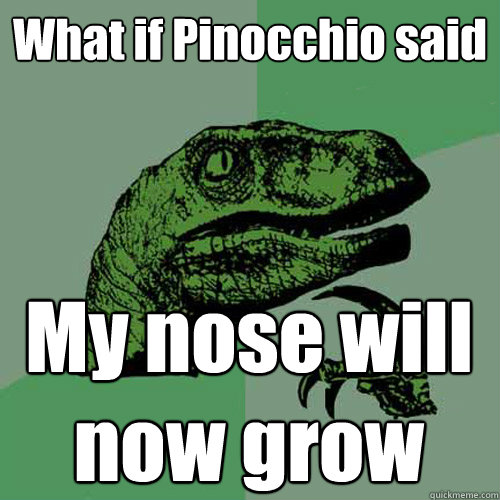 What if Pinocchio said

My nose will now grow

quickmeme.com